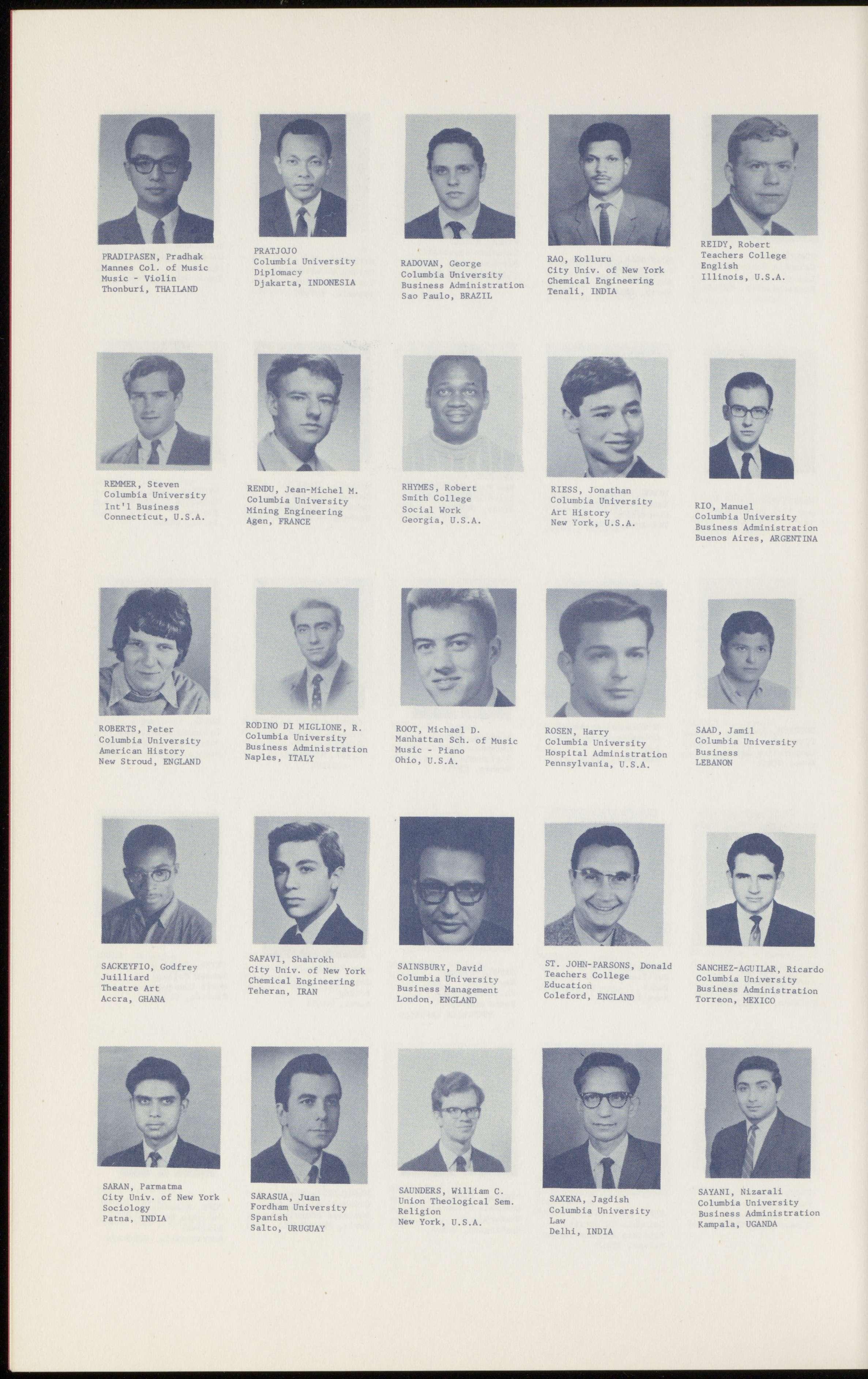 PRADIPASEN, Pradhak
Mannes Col. of Music
Music - Violin
Thonburi, THAILAND

PRATJOJO
Columbia University
Diplomacy
Djakarta, INDONESIA

RADOVAN, George
Columbia University
Business Administration
Sao Paulo, BRAZIL

RAO, Kolluru
City Univ. of New York
Chemical Engineering
Tenali, INDIA

REIDY, Robert
Teachers College
English
Illinois, U.S.A.

REMMER, Steven
Columbia University
Int'l Business
Connecticut, U.S.A.

RENDU, Jean-Michel M.
Columbia University
Mining Engineering
Agen, FRANCE

RHYMES, Robert
Smith College
Social Work
Georgia, U.S.A.

RIESS, Jonathan
Columbia University
Art History
New York, U.S.A.

RIO, Manuel
Columbia University
Business Administration
Buenos Aires, ARGENTINA

ROBERTS, Peter
Columbia University
American History
New Stroud, ENGLAND

RODINO DI MIGLIONE, R.
Columbia University
Business Administration
Naples, ITALY

ROOT, Michael D.
Manhattan Sch. of Music
Music - Piano
Ohio, U.S.A.

ROSEN, Harry
Columbia University
Hospital Administration
Pennsylvania, U.S.A.

SAAD, Jamil
Columbia University
Business
LEBANON

SACKEYFIO, Godfrey
Juilliard
Theatre Art
Accra, GHANA

SAFAVI, Shahrokh
City Univ. of New York
Chemical Engineering
Teheran, IRAN

SAINSBURY, David
Columbia University
Business Management
London, ENGLAND

ST. JOHN-PARSONS, Donald
Teachers College
Education
Coleford, ENGLAND

SANCHEZ-AGUILAR, Ricardo
Columbia University
Business Administration
Torreon, MEXICO

SARAN, Parmatma
City Univ. of New York
Sociology
Patna, INDIA

SARASUA, Juan
Fordham University
Spanish
Salto, URUGUAY

SAUNDERS, William C.
Union Theological Sem.
Religion
New York, U.S.A.

SAXENA, Jagdish
Columbia University
Law
Delhi, INDIA

SAYANI, Nizarali
Columbia University
Business Administration
Kampala, UGANDA